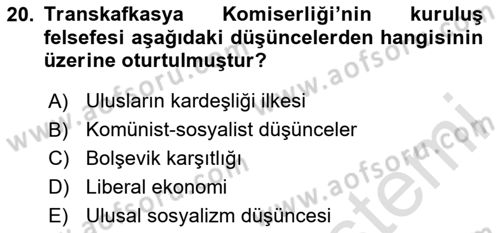 20. Transkafkasya Komiserliği'nin kuruluş felsefesi aşağıdaki düşüncelerden hangisinin üzerine oturtulmuştur?

A) Ulusların kardeşliği ilkesi
B) Komünist-sosyalist düşünceler
C) Bolşevik karşıtlığı
D) Liberal ekonomi
E) Ulusal sosyalizm düşüncesi

www.aofsoru.com
www.aofsoru.com
www.aofsoru.com
www.aofsoru.com